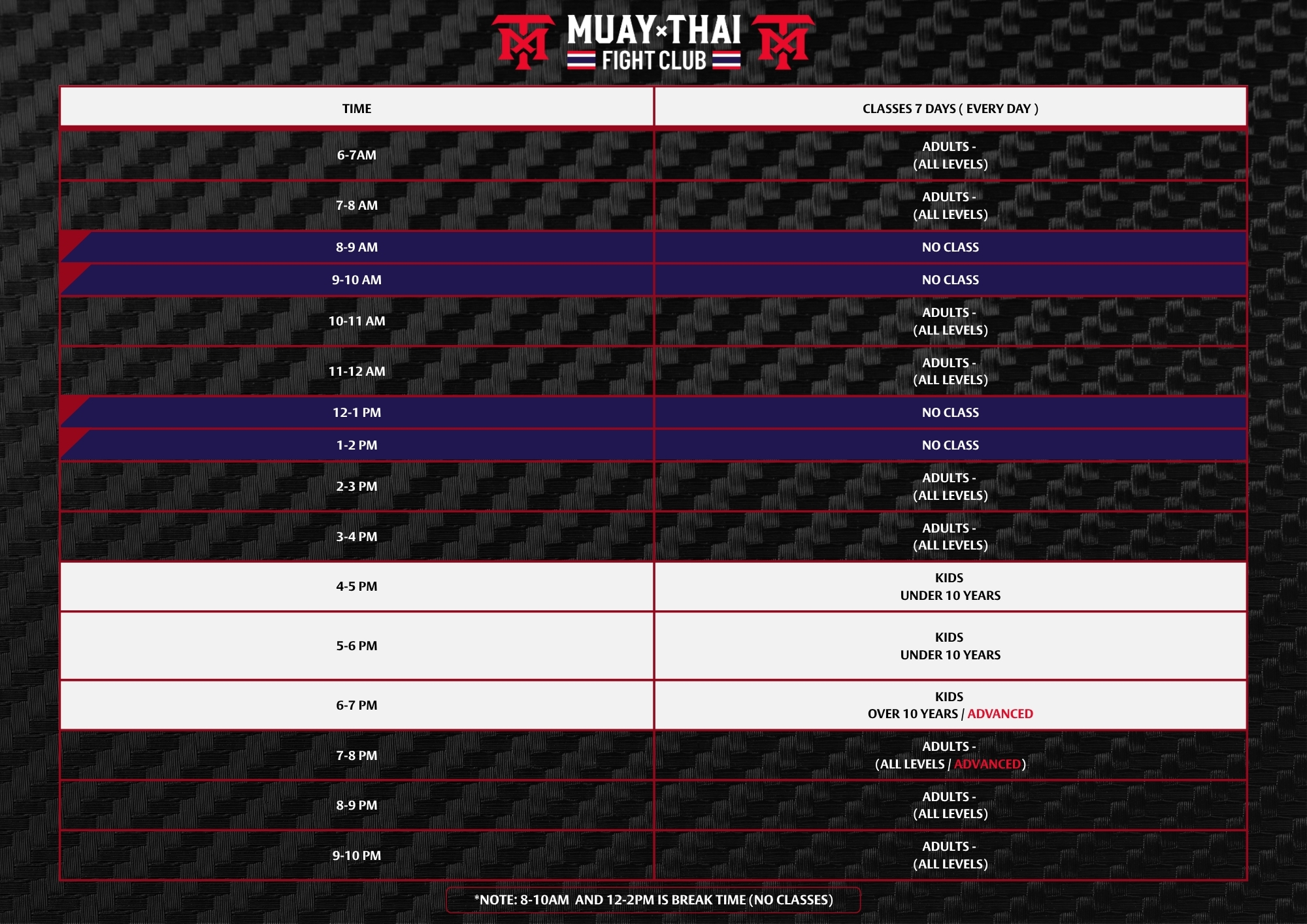 MUAY×THAI
FIGHT CLUB

| TIME | CLASSES 7 DAYS ( EVERY DAY ) |
|---|---|
| 6-7AM | ADULTS - (ALL LEVELS) |
| 7-8 AM | ADULTS - (ALL LEVELS) |
| 8-9 AM | NO CLASS |
| 9-10 AM | NO CLASS |
| 10-11 AM | ADULTS - (ALL LEVELS) |
| 11-12 AM | ADULTS - (ALL LEVELS) |
| 12-1 PM | NO CLASS |
| 1-2 PM | NO CLASS |
| 2-3 PM | ADULTS - (ALL LEVELS) |
| 3-4 PM | ADULTS - (ALL LEVELS) |
| 4-5 PM | KIDS UNDER 10 YEARS |
| 5-6 PM | KIDS UNDER 10 YEARS |
| 6-7 PM | KIDS OVER 10 YEARS / ADVANCED |
| 7-8 PM | ADULTS - (ALL LEVELS / ADVANCED) |
| 8-9 PM | ADULTS - (ALL LEVELS) |
| 9-10 PM | ADULTS - (ALL LEVELS) |

*NOTE: 8-10AM AND 12-2PM IS BREAK TIME (NO CLASSES)